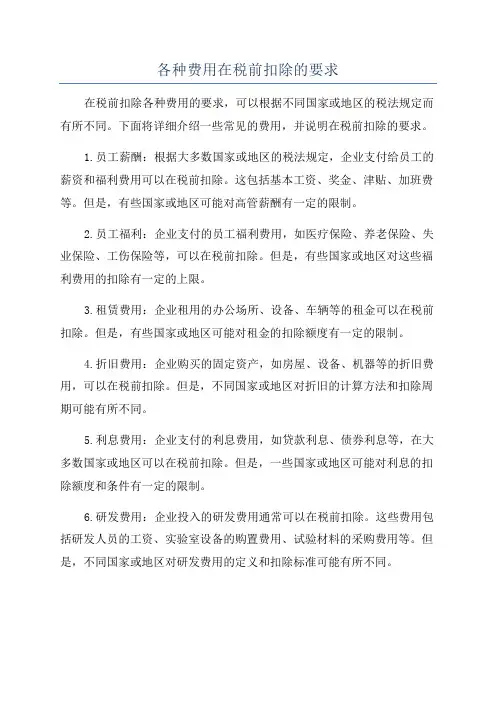 各种费用在税前扣除的要求

在税前扣除各种费用的要求，可以根据不同国家或地区的税法规定而有所不同。下面将详细介绍一些常见的费用，并说明在税前扣除的要求。

1.员工薪酬：根据大多数国家或地区的税法规定，企业支付给员工的薪资和福利费用可以在税前扣除。这包括基本工资、奖金、津贴、加班费等。但是，有些国家或地区可能对高管薪酬有一定的限制。

2.员工福利：企业支付的员工福利费用，如医疗保险、养老保险、失业保险、工伤保险等，可以在税前扣除。但是，有些国家或地区对这些福利费用的扣除有一定的上限。

3.租赁费用：企业租用的办公场所、设备、车辆等的租金可以在税前扣除。但是，有些国家或地区可能对租金的扣除额度有一定的限制。

4.折旧费用：企业购买的固定资产，如房屋、设备、机器等的折旧费用，可以在税前扣除。但是，不同国家或地区对折旧的计算方法和扣除周期可能有所不同。

5.利息费用：企业支付的利息费用，如贷款利息、债券利息等，在大多数国家或地区可以在税前扣除。但是，一些国家或地区可能对利息的扣除额度和条件有一定的限制。

6.研发费用：企业投入的研发费用通常可以在税前扣除。这些费用包括研发人员的工资、实验室设备的购置费用、试验材料的采购费用等。但是，不同国家或地区对研发费用的定义和扣除标准可能有所不同。